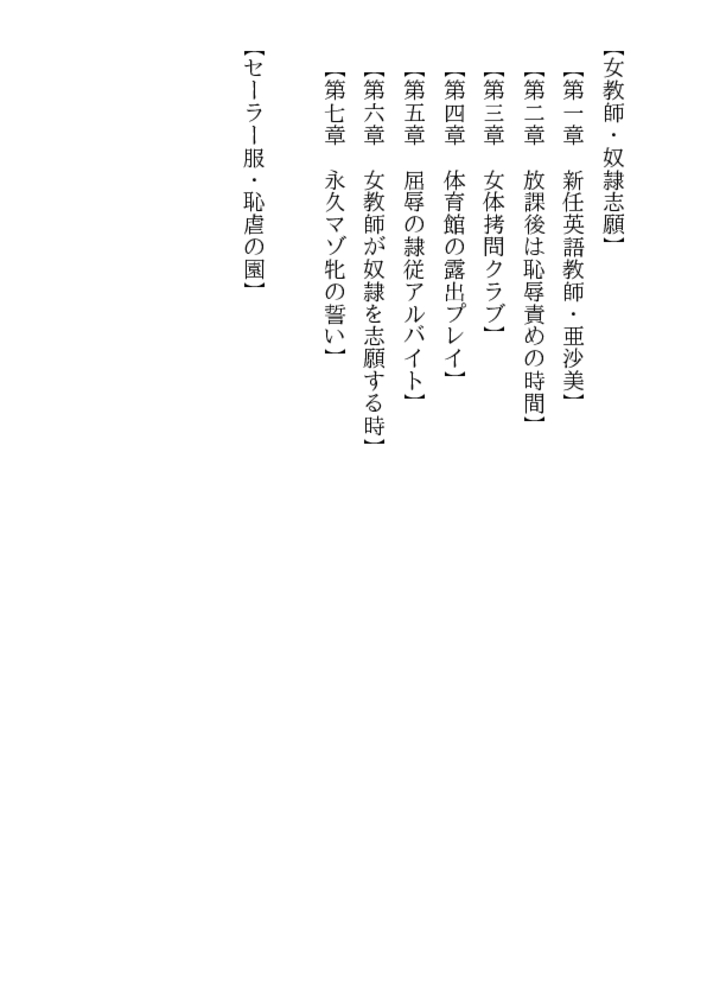 【女教師・奴隷志願】

【第一章 新任英語教師・亜沙美】

【第二章 放課後は恥辱責めの時間】

【第三章 女体拷問クラブ】

【第四章 体育館の露出プレイ】

【第五章 屈辱の隷従アルバイト】

【第六章 女教師が奴隷を志願する時】

【第七章 永久マゾ牝の誓い】

【セーラー服・恥虐の園】